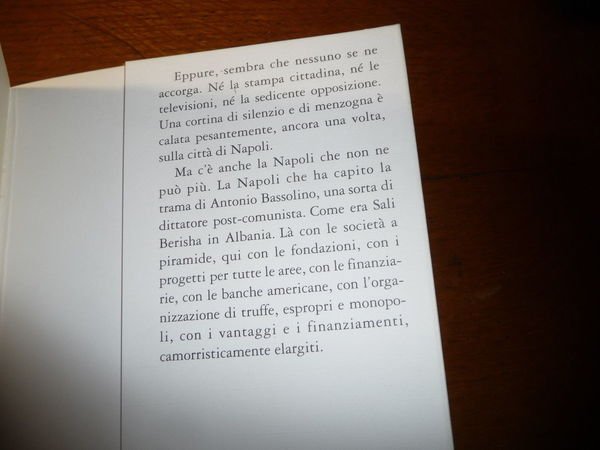 Eppure, sembra che nessuno se ne accorga. Né la stampa cittadina, né le televisioni, né la sedicente opposizione. Una cortina di silenzio e di menzogna è calata pesantemente, ancora una volta, sulla città di Napoli.

Ma c'è anche la Napoli che non ne può più. La Napoli che ha capito la trama di Antonio Bassolino, una sorta di dittatore post-comunista. Come era Sali Berisha in Albania. Là con le società a piramide, qui con le fondazioni, con i progetti per tutte le aree, con le finanziarie, con le banche americane, con l'organizzazione di truffe, espropri e monopoli, con i vantaggi e i finanziamenti, camorristicamente elargiti.